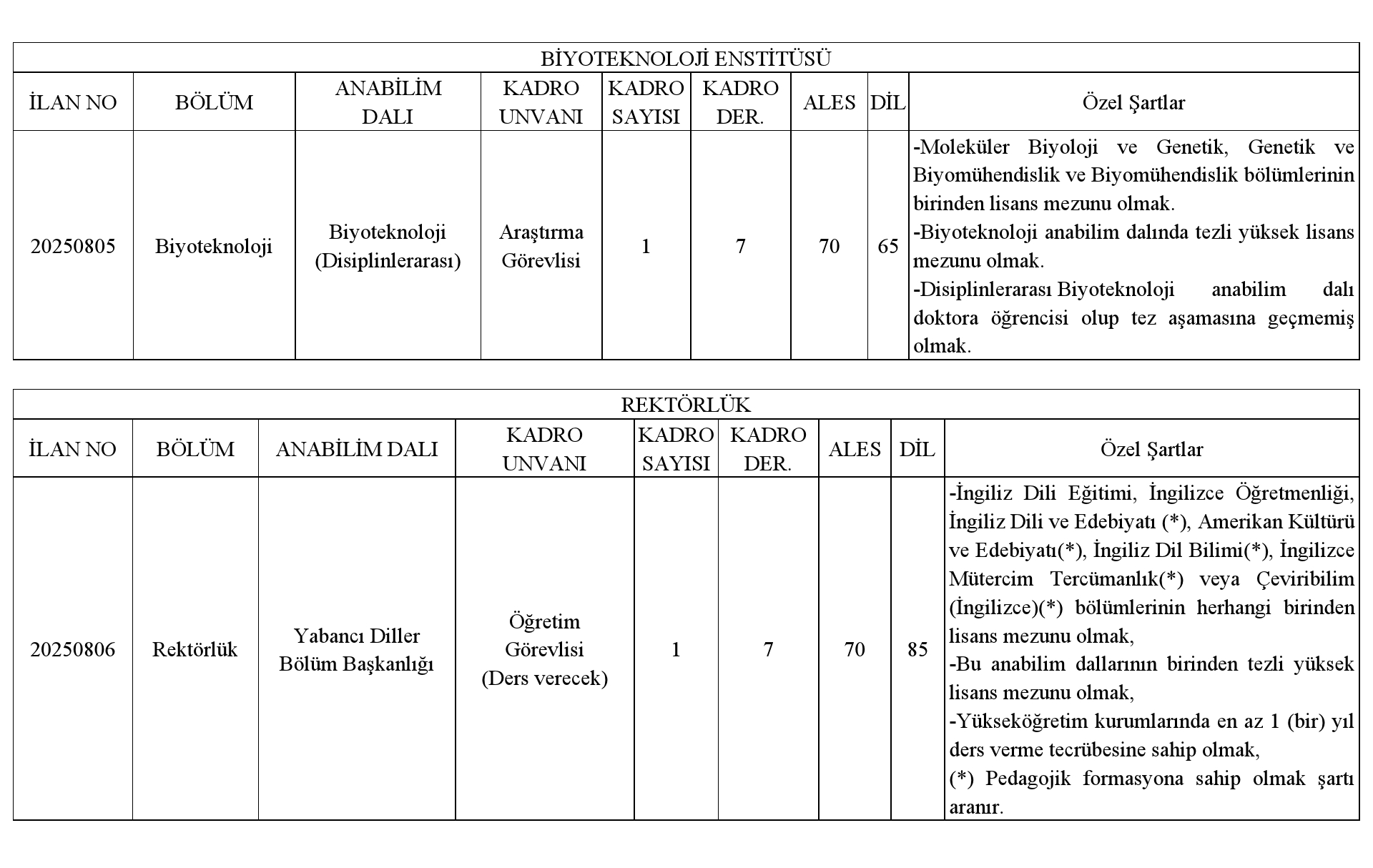 BİYOTEKNOLOJİ ENSTİTÜSÜ

| İLAN NO | BÖLÜM | ANABİLİM DALI | KADRO UNVANI | KADRO SAYISI | KADRO DER. | ALES | DİL | Özel Şartlar |
|---|---|---|---|---|---|---|---|---|
| 20250805 | Biyoteknoloji | Biyoteknoloji (Disiplinlerarası) | Araştırma Görevlisi | 1 | 7 | 70 | 65 | -Moleküler Biyoloji ve Genetik, Genetik ve Biyomühendislik ve Biyomühendislik bölümlerinin birinden lisans mezunu olmak. -Biyoteknoloji anabilim dalında tezli yüksek lisans mezunu olmak. -Disiplinlerarası Biyoteknoloji anabilim dalı doktora öğrencisi olup tez aşamasına geçmemiş olmak. |

REKTÖRLÜK

| İLAN NO | BÖLÜM | ANABİLİM DALI | KADRO UNVANI | KADRO SAYISI | KADRO DER. | ALES | DİL | Özel Şartlar |
|---|---|---|---|---|---|---|---|---|
| 20250806 | Rektörlük | Yabancı Diller Bölüm Başkanlığı | Öğretim Görevlisi (Ders verecek) | 1 | 7 | 70 | 85 | -İngiliz Dili Eğitimi, İngilizce Öğretmenliği, İngiliz Dili ve Edebiyatı (*), Amerikan Kültürü ve Edebiyatı(*), İngiliz Dil Bilimi(*), İngilizce Mütercim Tercümanlık(*) veya Çeviribilim (İngilizce)(*) bölümlerinin herhangi birinden lisans mezunu olmak, -Bu anabilim dallarının birinden tezli yüksek lisans mezunu olmak, -Yükseköğretim kurumlarında en az 1 (bir) yıl ders verme tecrübesine sahip olmak, (*) Pedagojik formasyona sahip olmak şartı aranır. |